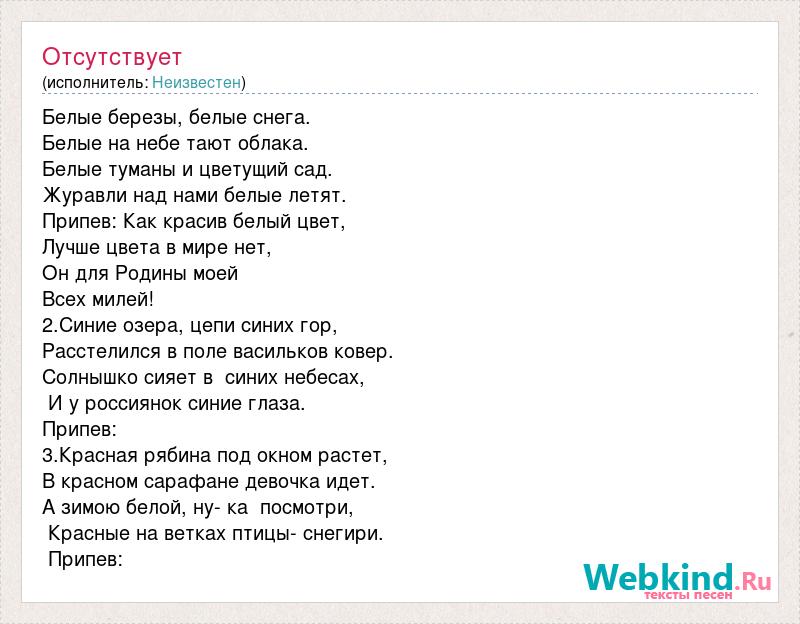 Отсутствует
(исполнитель: Неизвестен)

Белые березы, белые снега.
Белые на небе тают облака.
Белые туманы и цветущий сад.
Журавли над нами белые летят.
Припев: Как красив белый цвет,
Лучше цвета в мире нет,
Он для Родины моей
Всех милей!
2.Синие озера, цепи синих гор,
Расстелился в поле васильков ковер.
Солнышко сияет в синих небесах,
И у россиянок синие глаза.
Припев:
3.Красная рябина под окном растет,
В красном сарафане девочка идет.
А зимою белой, ну- ка посмотри,
Красные на ветках птицы- снегири.
Припев:

Webkind.Ru
тексты песен